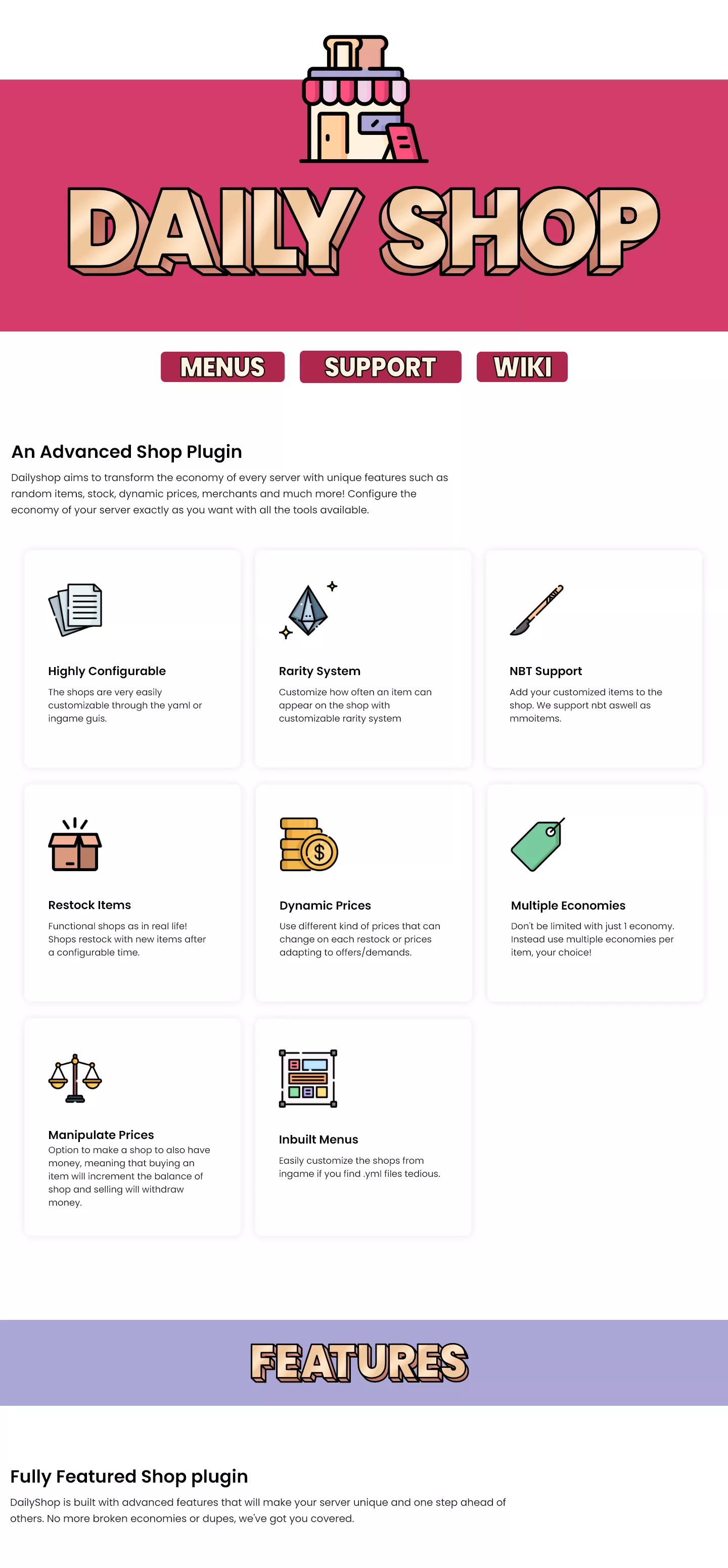 DAILY SHOP

MENUS SUPPORT WIKI

An Advanced Shop Plugin

Dailyshop aims to transform the economy of every server with unique features such as random items, stock, dynamic prices, merchants and much more! Configure the economy of your server exactly as you want with all the tools available.

Highly Configurable

The shops are very easily customizable through the yaml or ingame guis.

Rarity System

Customize how often an item can appear on the shop with customizable rarity system

NBT Support

Add your customized items to the shop. We support nbt aswell as mmoitems.

Restock Items

Functional shops as in real life! Shops restock with new items after a configurable time.

Dynamic Prices

Use different kind of prices that can change on each restock or prices adapting to offers/demands.

Multiple Economies

Don't be limited with just 1 economy. Instead use multiple economies per item, your choice!

Manipulate Prices

Option to make a shop to also have money, meaning that buying an item will increment the balance of shop and selling will withdraw money.

Inbuilt Menus

Easily customize the shops from ingame if you find .yml files tedious.

FEATURES

Fully Featured Shop plugin

DailyShop is built with advanced features that will make your server unique and one step ahead of others. No more broken economies or dupes, we've got you covered.